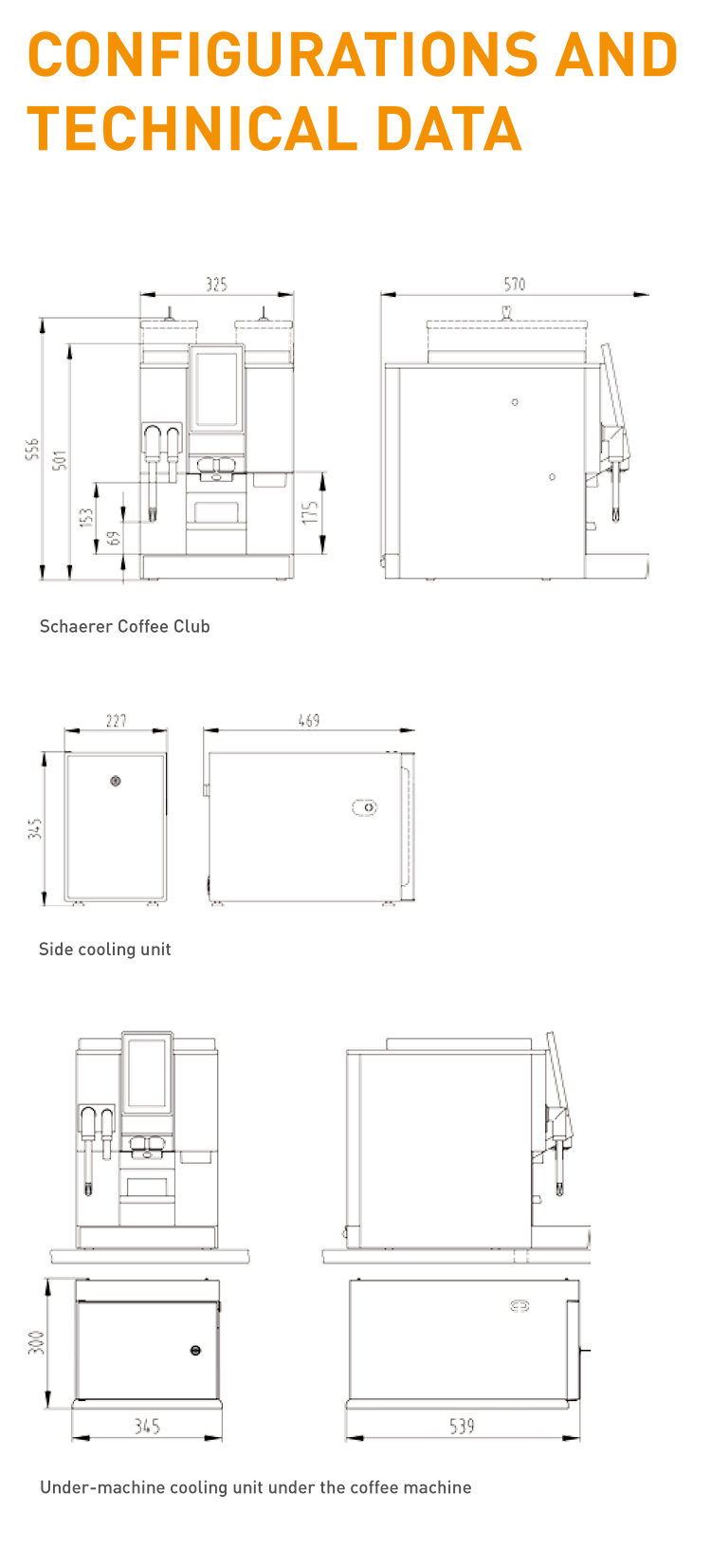 CONFIGURATIONS AND TECHNICAL DATA

325
570
556
501
153
69
175

Schaerer Coffee Club

227
469
345

Side cooling unit

300
345
539

Under-machine cooling unit under the coffee machine